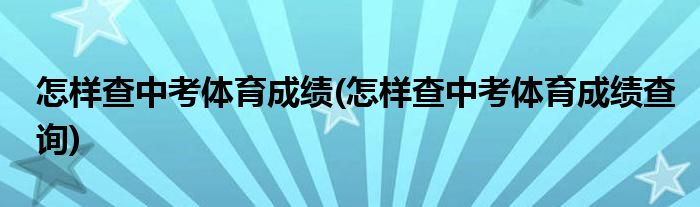 怎样查中考体育成绩(怎样查中考体育成绩查询)